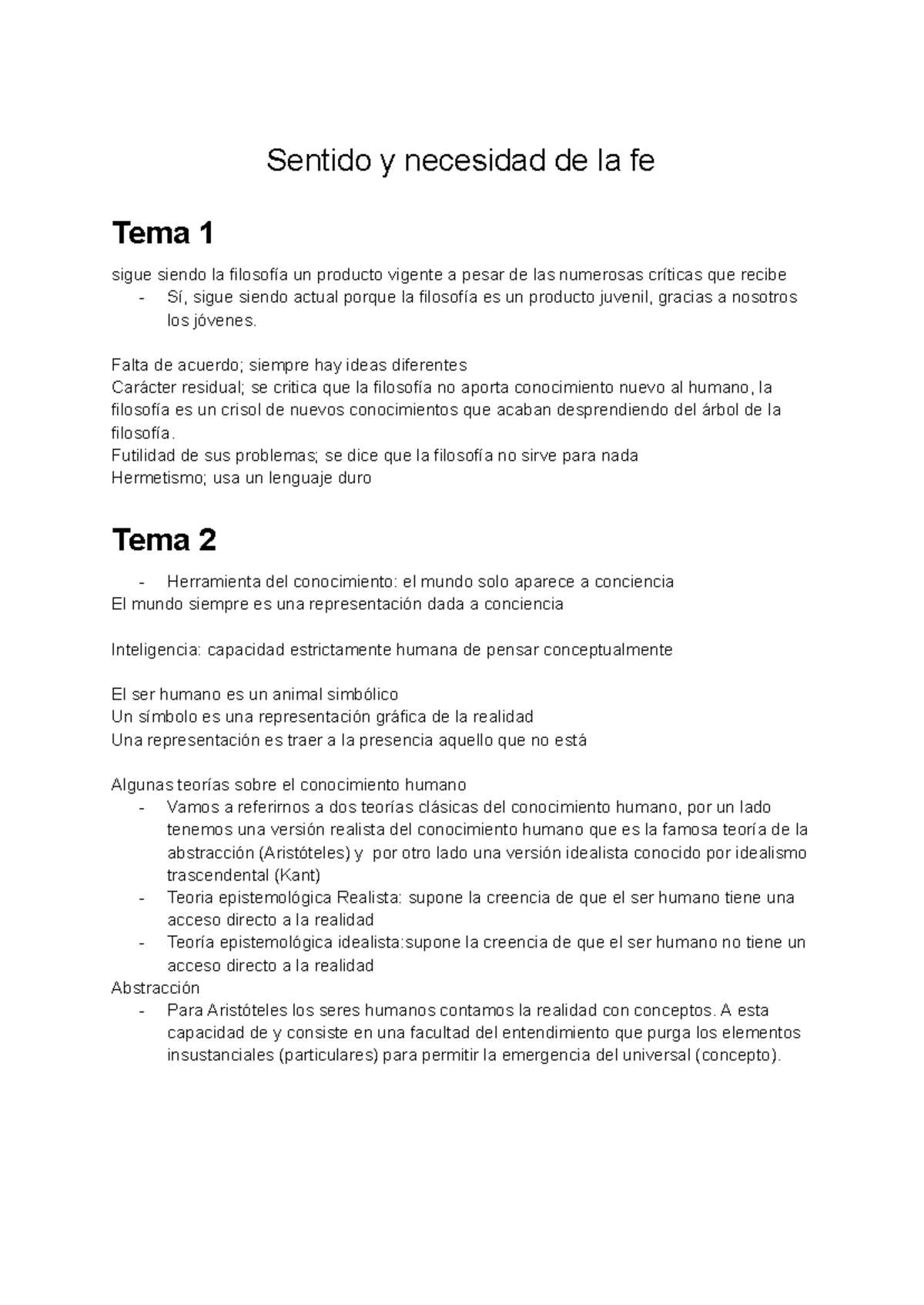 Sentido y necesidad de la fe

Tema 1

sigue siendo la filosofía un producto vigente a pesar de las numerosas críticas que recibe
- Sí, sigue siendo actual porque la filosofía es un producto juvenil, gracias a nosotros los jóvenes.

Falta de acuerdo; siempre hay ideas diferentes
Carácter residual; se critica que la filosofía no aporta conocimiento nuevo al humano, la filosofía es un crisol de nuevos conocimientos que acaban desprendiendo del árbol de la filosofía.
Futilidad de sus problemas; se dice que la filosofía no sirve para nada
Hermetismo; usa un lenguaje duro

Tema 2

- Herramienta del conocimiento: el mundo solo aparece a conciencia
El mundo siempre es una representación dada a conciencia

Inteligencia: capacidad estrictamente humana de pensar conceptualmente

El ser humano es un animal simbólico
Un símbolo es una representación gráfica de la realidad
Una representación es traer a la presencia aquello que no está

Algunas teorías sobre el conocimiento humano
- Vamos a referirnos a dos teorías clásicas del conocimiento humano, por un lado tenemos una versión realista del conocimiento humano que es la famosa teoría de la abstracción (Aristóteles) y por otro lado una versión idealista conocido por idealismo trascendental (Kant)
- Teoria epistemológica Realista: supone la creencia de que el ser humano tiene una acceso directo a la realidad
- Teoría epistemológica idealista:supone la creencia de que el ser humano no tiene un acceso directo a la realidad
Abstracción
- Para Aristóteles los seres humanos contamos la realidad con conceptos. A esta capacidad de y consiste en una facultad del entendimiento que purga los elementos insustanciales (particulares) para permitir la emergencia del universal (concepto).